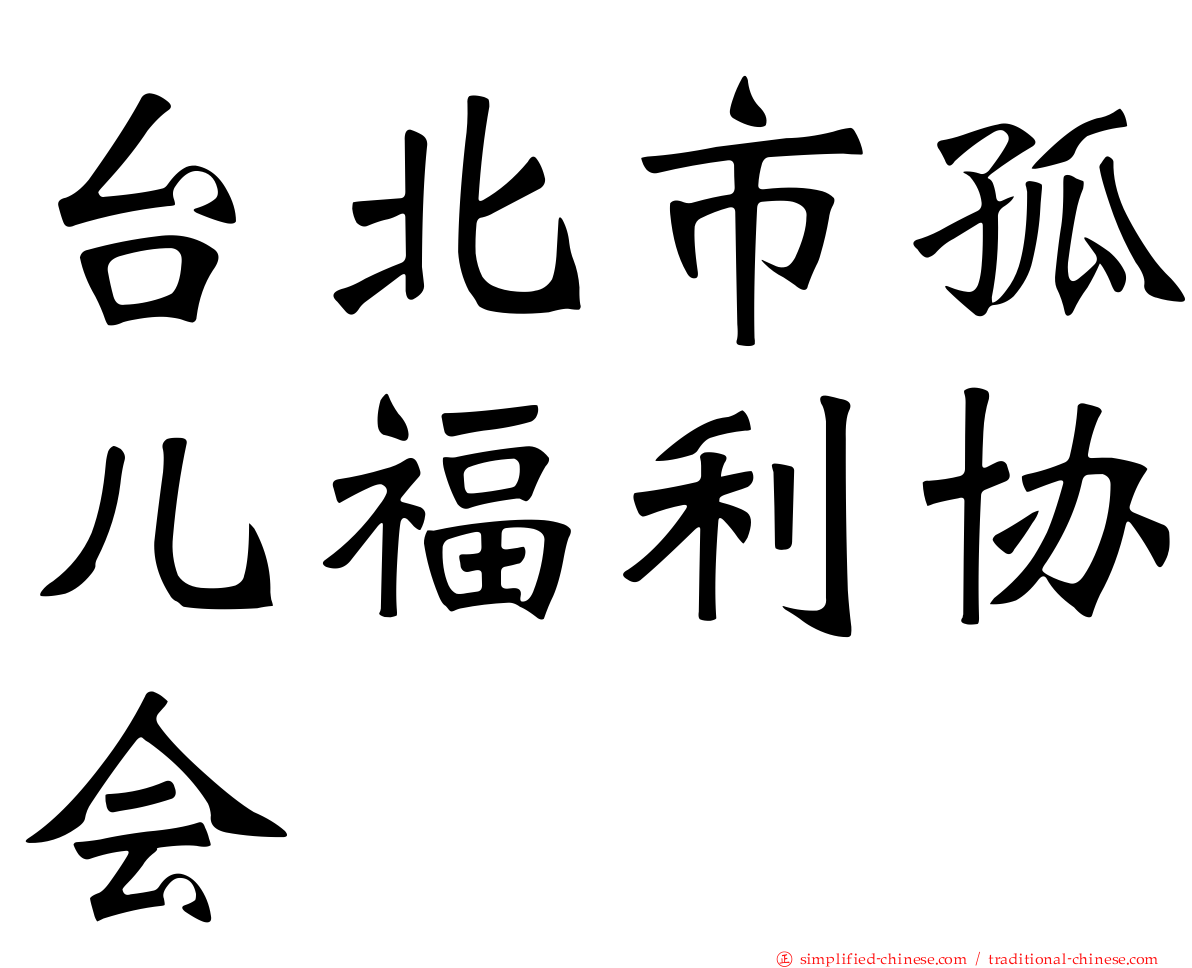 台北市孤儿福利协会

正 simplified-chinese.com / traditional-chinese.com